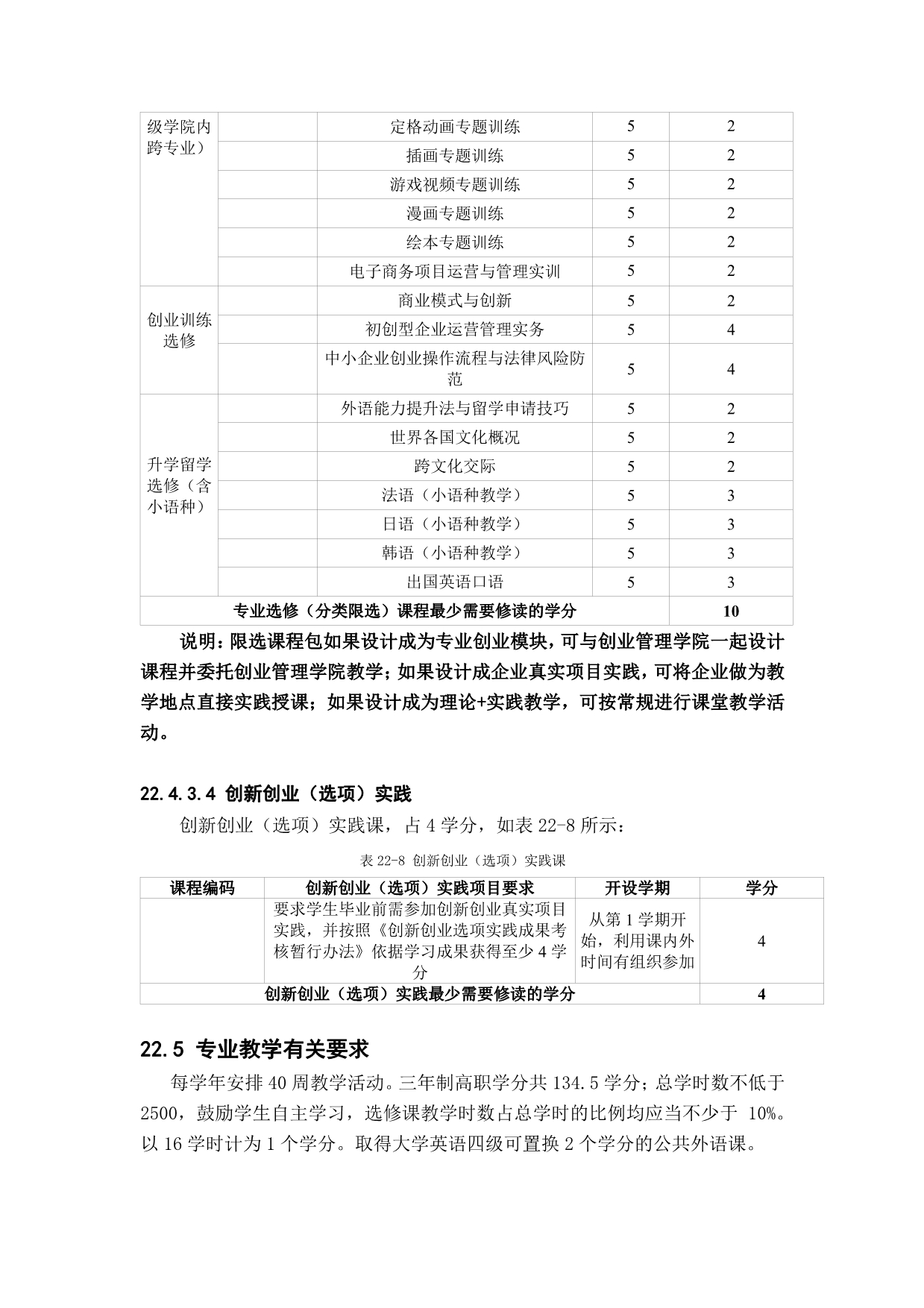 | 级学院内跨专业） | | 定格动画专题训练 | 5 | 2 |
|---|---|---|---|---|
| | | 插画专题训练 | 5 | 2 |
| | | 游戏视频专题训练 | 5 | 2 |
| | | 漫画专题训练 | 5 | 2 |
| | | 绘本专题训练 | 5 | 2 |
| | | 电子商务项目运营与管理实训 | 5 | 2 |
| 创业训练选修 | | 商业模式与创新 | 5 | 2 |
| | | 初创型企业运营管理实务 | 5 | 4 |
| | | 中小企业创业操作流程与法律风险防范 | 5 | 4 |
| 升学留学选修（含小语种） | | 外语能力提升法与留学申请技巧 | 5 | 2 |
| | | 世界各国文化概况 | 5 | 2 |
| | | 跨文化交际 | 5 | 2 |
| | | 法语（小语种教学） | 5 | 3 |
| | | 日语（小语种教学） | 5 | 3 |
| | | 韩语（小语种教学） | 5 | 3 |
| | | 出国英语口语 | 5 | 3 |
| 专业选修（分类限选）课程最少需要修读的学分 | | | | 10 |

说明：限选课程包如果设计成为专业创业模块，可与创业管理学院一起设计课程并委托创业管理学院教学；如果设计成企业真实项目实践，可将企业做为教学地点直接实践授课；如果设计成为理论+实践教学，可按常规进行课堂教学活动。

22.4.3.4 创新创业（选项）实践

创新创业（选项）实践课，占 4 学分，如表 22-8 所示：

表 22-8 创新创业（选项）实践课

| 课程编码 | 创新创业（选项）实践项目要求 | 开设学期 | 学分 |
|---|---|---|---|
| | 要求学生毕业前需参加创新创业真实项目实践，并按照《创新创业选项实践成果考核暂行办法》依据学习成果获得至少 4 学分 | 从第 1 学期开始，利用课内外时间有组织参加 | 4 |
| 创新创业（选项）实践最少需要修读的学分 | | | 4 |

22.5 专业教学有关要求

每学年安排 40 周教学活动。三年制高职学分共 134.5 学分；总学时数不低于 2500，鼓励学生自主学习，选修课教学时数占总学时的比例均应当不少于 10%。以 16 学时计为 1 个学分。取得大学英语四级可置换 2 个学分的公共外语课。